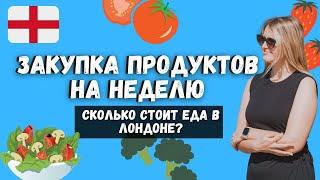 ЗАКУПКА ПРОДУКТОВ НА НЕДЕЛЮ

СКОЛЬКО СТОИТ ЕДА В ЛОНДОНЕ?